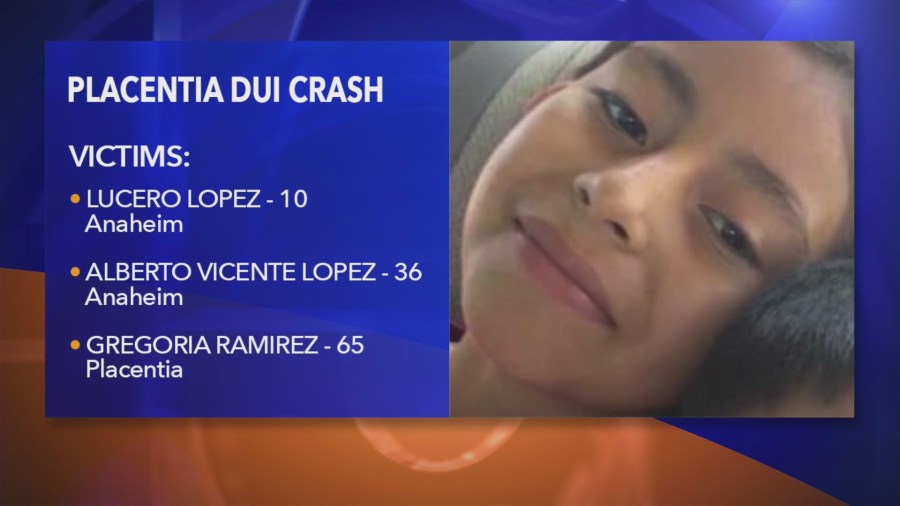 PLACENTIA DUI CRASH

VICTIMS:

• LUCERO LOPEZ - 10
Anaheim

• ALBERTO VICENTE LOPEZ - 36
Anaheim

• GREGORIA RAMIREZ - 65
Placentia